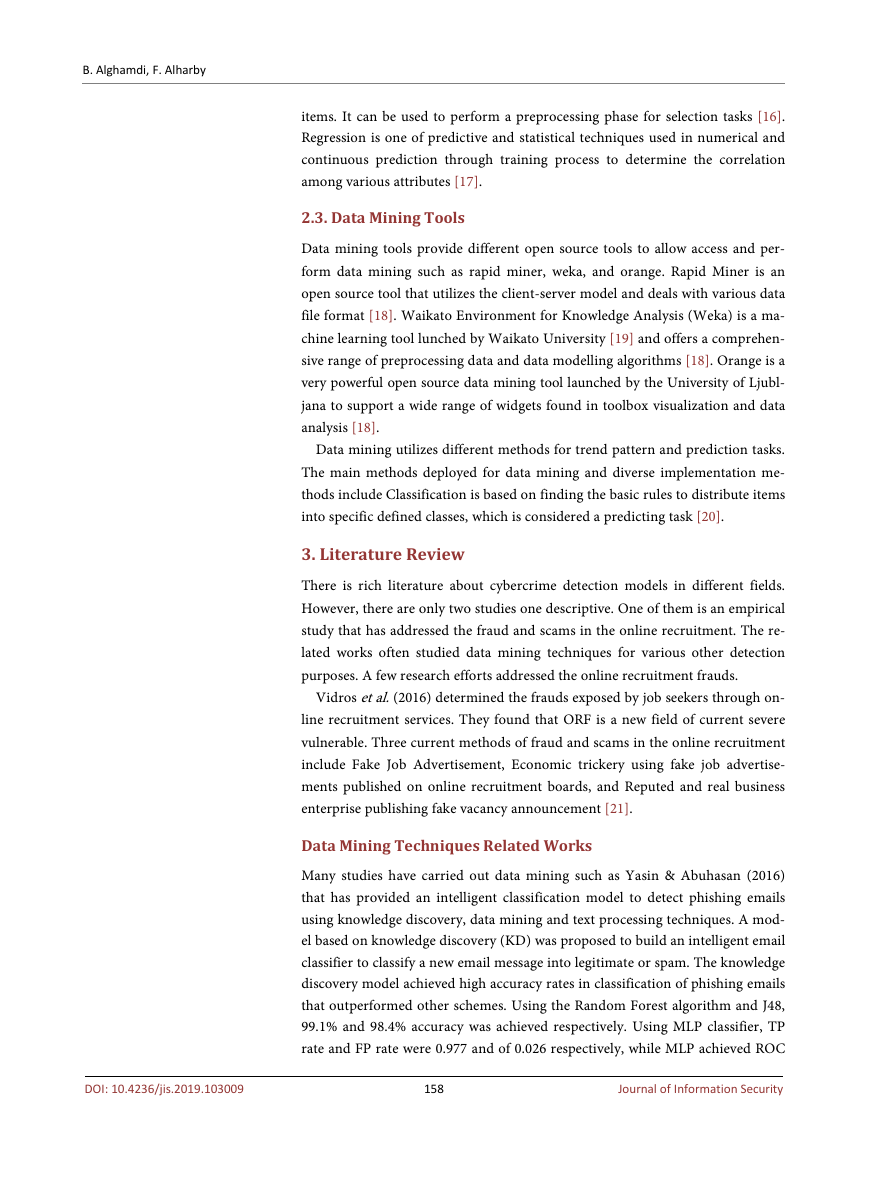 B. Alghamdi, F. Alharby

items. It can be used to perform a preprocessing phase for selection tasks [16]. Regression is one of predictive and statistical techniques used in numerical and continuous prediction through training process to determine the correlation among various attributes [17].

2.3. Data Mining Tools

Data mining tools provide different open source tools to allow access and perform data mining such as rapid miner, weka, and orange. Rapid Miner is an open source tool that utilizes the client-server model and deals with various data file format [18]. Waikato Environment for Knowledge Analysis (Weka) is a machine learning tool lunched by Waikato University [19] and offers a comprehensive range of preprocessing data and data modelling algorithms [18]. Orange is a very powerful open source data mining tool launched by the University of Ljubljana to support a wide range of widgets found in toolbox visualization and data analysis [18].

Data mining utilizes different methods for trend pattern and prediction tasks. The main methods deployed for data mining and diverse implementation methods include Classification is based on finding the basic rules to distribute items into specific defined classes, which is considered a predicting task [20].

3. Literature Review

There is rich literature about cybercrime detection models in different fields. However, there are only two studies one descriptive. One of them is an empirical study that has addressed the fraud and scams in the online recruitment. The related works often studied data mining techniques for various other detection purposes. A few research efforts addressed the online recruitment frauds.

Vidros et al. (2016) determined the frauds exposed by job seekers through online recruitment services. They found that ORF is a new field of current severe vulnerable. Three current methods of fraud and scams in the online recruitment include Fake Job Advertisement, Economic trickery using fake job advertisements published on online recruitment boards, and Reputed and real business enterprise publishing fake vacancy announcement [21].

Data Mining Techniques Related Works

Many studies have carried out data mining such as Yasin & Abuhasan (2016) that has provided an intelligent classification model to detect phishing emails using knowledge discovery, data mining and text processing techniques. A model based on knowledge discovery (KD) was proposed to build an intelligent email classifier to classify a new email message into legitimate or spam. The knowledge discovery model achieved high accuracy rates in classification of phishing emails that outperformed other schemes. Using the Random Forest algorithm and J48, 99.1% and 98.4% accuracy was achieved respectively. Using MLP classifier, TP rate and FP rate were 0.977 and of 0.026 respectively, while MLP achieved ROC

DOI: 10.4236/jis.2019.103009 158 Journal of Information Security